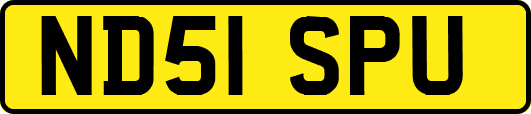 ND51 SPU